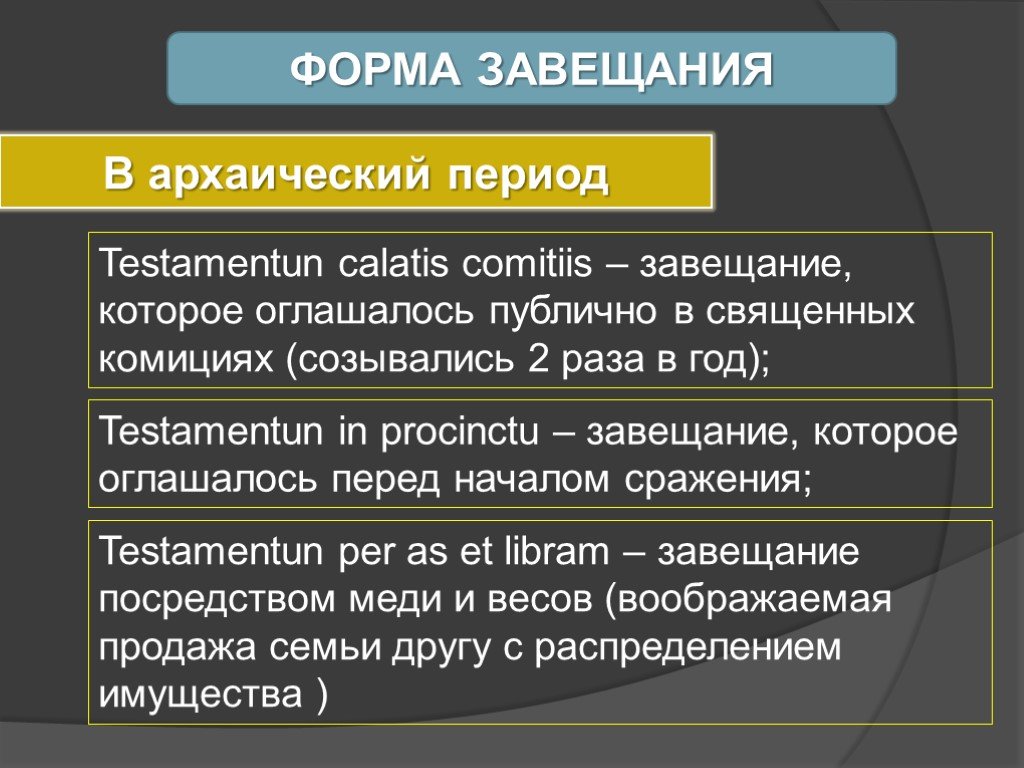 ФОРМА ЗАВЕЩАНИЯ

В архаический период

Testamentun calatis comitiis – завещание, которое оглашалось публично в священных комициях (созывались 2 раза в год);

Testamentun in procinctu – завещание, которое оглашалось перед началом сражения;

Testamentun per as et libram – завещание посредством меди и весов (воображаемая продажа семьи другу с распределением имущества )